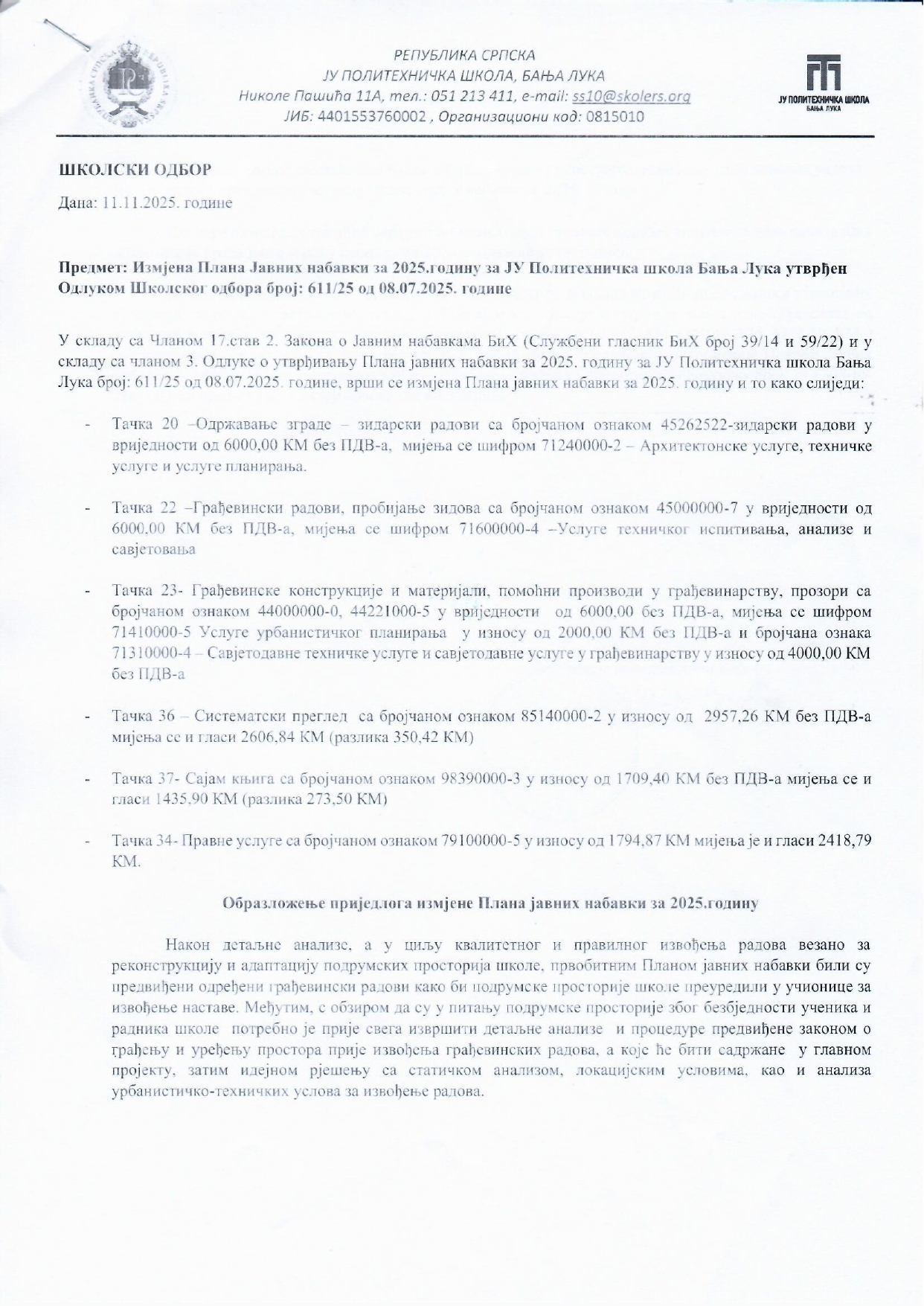 РЕПУБЛИКА СРПСКА
ЈУ ПОЛИТЕХНИЧКА ШКОЛА, БАЊА ЛУКА
Николе Пашића 11А, тел.: 051 213 411, e-mail: ss10@skolers.org
ЈИБ: 4401553760002 , Организациони код: 0815010

ЈУ ПОЛИТЕХНИЧКА ШКОЛА
БАЊА ЛУКА

ШКОЛСКИ ОДБОР

Дана: 11.11.2025. године

Предмет: Измјена Плана Јавних набавки за 2025.годину за ЈУ Политехничка школа Бања Лука утврђен Одлуком Школског одбора број: 611/25 од 08.07.2025. године

У складу са Чланом 17.став 2. Закона о Јавним набавкама БиХ (Службени гласник БиХ број 39/14 и 59/22) и у складу са чланом 3. Одлуке о утврђивању Плана јавних набавки за 2025. годину за ЈУ Политехничка школа Бања Лука број: 611/25 од 08.07.2025. године, врши се измјена Плана јавних набавки за 2025. годину и то како слиједи:

- Тачка 20 –Одржавање зграде – зидарски радови са бројчаном ознаком 45262522-зидарски радови у вриједности од 6000,00 КМ без ПДВ-а, мијења се шифром 71240000-2 – Архитектонске услуге, техничке услуге и услуге планирања.

- Тачка 22 –Грађевински радови, пробијање зидова са бројчаном ознаком 45000000-7 у вриједности од 6000,00 КМ без ПДВ-а, мијења се шифром 71600000-4 –Услуге техничког испитивања, анализе и савјетовања

- Тачка 23- Грађевинске конструкције и материјали, помоћни производи у грађевинарству, прозори са бројчаном ознаком 44000000-0, 44221000-5 у вриједности од 6000,00 без ПДВ-а, мијења се шифром 71410000-5 Услуге урбанистичког планирања у износу од 2000,00 КМ без ПДВ-а и бројчана ознака 71310000-4 – Савјетодавне техничке услуге и савјетодавне услуге у грађевинарству у износу од 4000,00 КМ без ПДВ-а

- Тачка 36 – Систематски преглед са бројчаном ознаком 85140000-2 у износу од 2957,26 КМ без ПДВ-а мијења се и гласи 2606,84 КМ (разлика 350,42 КМ)

- Тачка 37- Сајам књига са бројчаном ознаком 98390000-3 у износу од 1709,40 КМ без ПДВ-а мијења се и гласи 1435,90 КМ (разлика 273,50 КМ)

- Тачка 34- Правне услуге са бројчаном ознаком 79100000-5 у износу од 1794,87 КМ мијења је и гласи 2418,79 КМ.

Образложење приједлога измјене Плана јавних набавки за 2025.годину

Након детаљне анализе, а у циљу квалитетног и правилног извођења радова везано за реконструкцију и адаптацију подрумских просторија школе, првобитним Планом јавних набавки били су предвиђени одређени грађевински радови како би подрумске просторије школе преуредили у учионице за извођење наставе. Међутим, с обзиром да су у питању подрумске просторије због безбједности ученика и радника школе потребно је прије свега извршити детаљне анализе и процедуре предвиђене законом о грађењу и уређењу простора прије извођења грађевинских радова, а које ће бити садржане у главном пројекту, затим идејном рјешењу са статичком анализом, локацијским условима, као и анализа урбанистичко-техничких услова за извођење радова.